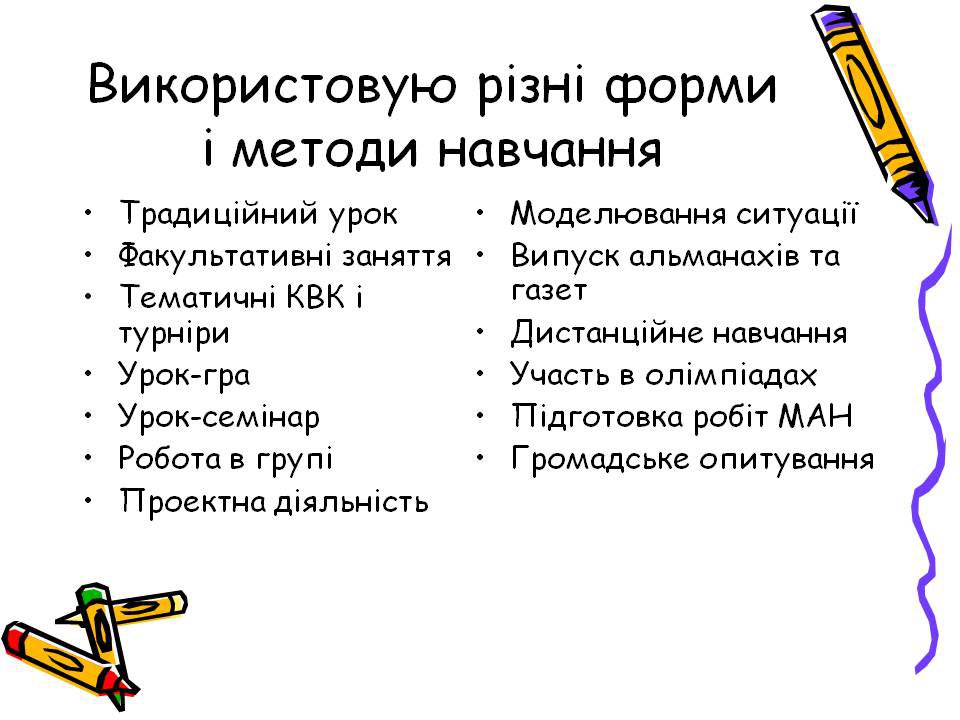 Використовую різні форми і методи навчання

• Традиційний урок
• Факультативні заняття
• Тематичні КВК і турніри
• Урок-гра
• Урок-семінар
• Робота в групі
• Проектна діяльність

• Моделювання ситуації
• Випуск альманахів та газет
• Дистанційне навчання
• Участь в олімпіадах
• Підготовка робіт МАН
• Громадське опитування